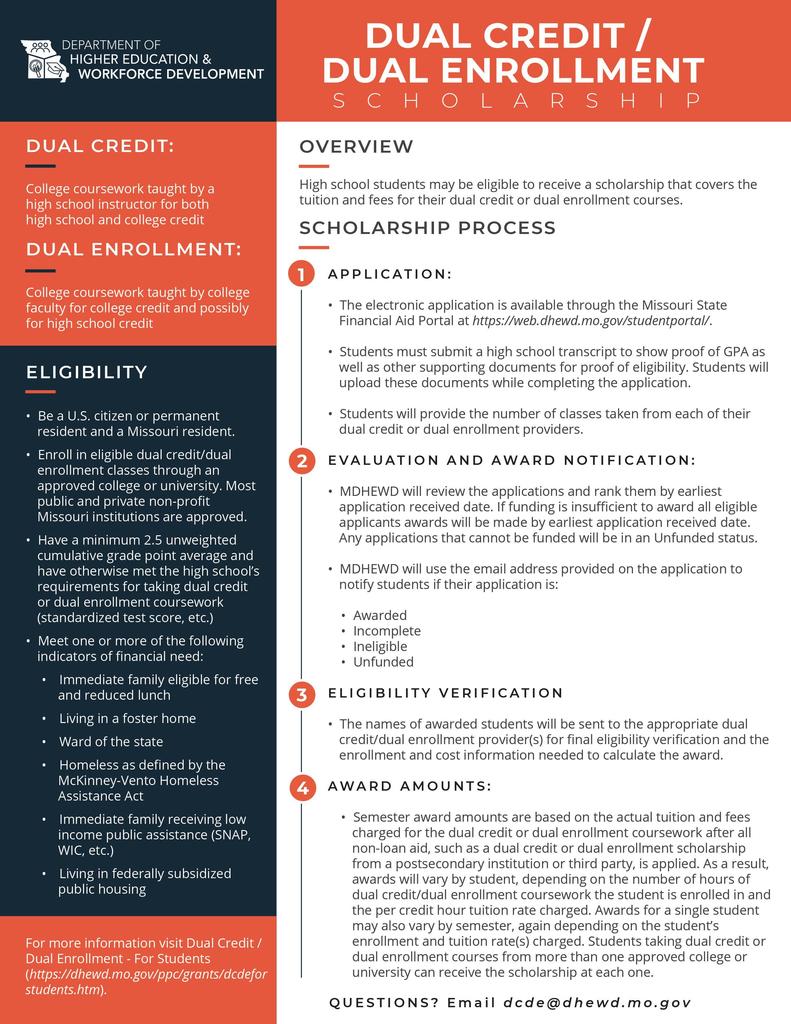 DEPARTMENT OF HIGHER EDUCATION & WORKFORCE DEVELOPMENT

DUAL CREDIT / DUAL ENROLLMENT
SCHOLARSHIP

DUAL CREDIT:

College coursework taught by a high school instructor for both high school and college credit

DUAL ENROLLMENT:

College coursework taught by college faculty for college credit and possibly for high school credit

ELIGIBILITY

• Be a U.S. citizen or permanent resident and a Missouri resident.
• Enroll in eligible dual credit/dual enrollment classes through an approved college or university. Most public and private non-profit Missouri institutions are approved.
• Have a minimum 2.5 unweighted cumulative grade point average and have otherwise met the high school's requirements for taking dual credit or dual enrollment coursework (standardized test score, etc.)
• Meet one or more of the following indicators of financial need:
• Immediate family eligible for free and reduced lunch
• Living in a foster home
• Ward of the state
• Homeless as defined by the McKinney-Vento Homeless Assistance Act
• Immediate family receiving low income public assistance (SNAP, WIC, etc.)
• Living in federally subsidized public housing

For more information visit Dual Credit / Dual Enrollment - For Students (https://dhewd.mo.gov/ppc/grants/dcdeforstudents.htm).

OVERVIEW

High school students may be eligible to receive a scholarship that covers the tuition and fees for their dual credit or dual enrollment courses.

SCHOLARSHIP PROCESS

1 APPLICATION:

• The electronic application is available through the Missouri State Financial Aid Portal at https://web.dhewd.mo.gov/studentportal/.

• Students must submit a high school transcript to show proof of GPA as well as other supporting documents for proof of eligibility. Students will upload these documents while completing the application.

• Students will provide the number of classes taken from each of their dual credit or dual enrollment providers.

2 EVALUATION AND AWARD NOTIFICATION:

• MDHEWD will review the applications and rank them by earliest application received date. If funding is insufficient to award all eligible applicants awards will be made by earliest application received date. Any applications that cannot be funded will be in an Unfunded status.

• MDHEWD will use the email address provided on the application to notify students if their application is:

• Awarded
• Incomplete
• Ineligible
• Unfunded

3 ELIGIBILITY VERIFICATION

• The names of awarded students will be sent to the appropriate dual credit/dual enrollment provider(s) for final eligibility verification and the enrollment and cost information needed to calculate the award.

4 AWARD AMOUNTS:

• Semester award amounts are based on the actual tuition and fees charged for the dual credit or dual enrollment coursework after all non-loan aid, such as a dual credit or dual enrollment scholarship from a postsecondary institution or third party, is applied. As a result, awards will vary by student, depending on the number of hours of dual credit/dual enrollment coursework the student is enrolled in and the per credit hour tuition rate charged. Awards for a single student may also vary by semester, again depending on the student's enrollment and tuition rate(s) charged. Students taking dual credit or dual enrollment courses from more than one approved college or university can receive the scholarship at each one.

QUESTIONS? Email dcde@dhewd.mo.gov